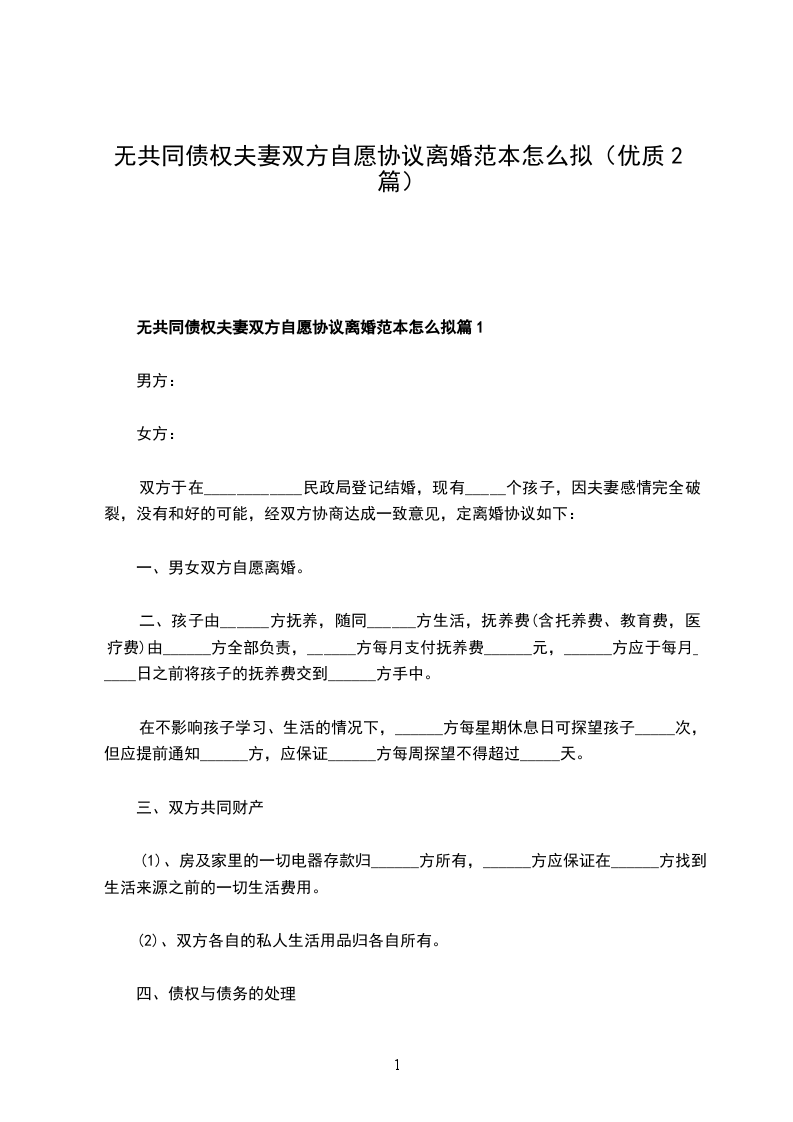 无共同债权夫妻双方自愿协议离婚范本怎么拟（优质 2 篇）

无共同债权夫妻双方自愿协议离婚范本怎么拟篇 1

男方：

女方：

双方于在____________民政局登记结婚，现有_____个孩子，因夫妻感情完全破裂，没有和好的可能，经双方协商达成一致意见，定离婚协议如下：

一、男女双方自愿离婚。

二、孩子由______方抚养，随同______方生活，抚养费(含托养费、教育费，医疗费)由______方全部负责，______方每月支付抚养费______元，______方应于每月_____日之前将孩子的抚养费交到______方手中。

在不影响孩子学习、生活的情况下，______方每星期休息日可探望孩子_____次，但应提前通知______方，应保证______方每周探望不得超过_____天。

三、双方共同财产

⑴、房及家里的一切电器存款归______方所有，______方应保证在______方找到生活来源之前的一切生活费用。

⑵、双方各自的私人生活用品归各自所有。

四、债权与债务的处理

1